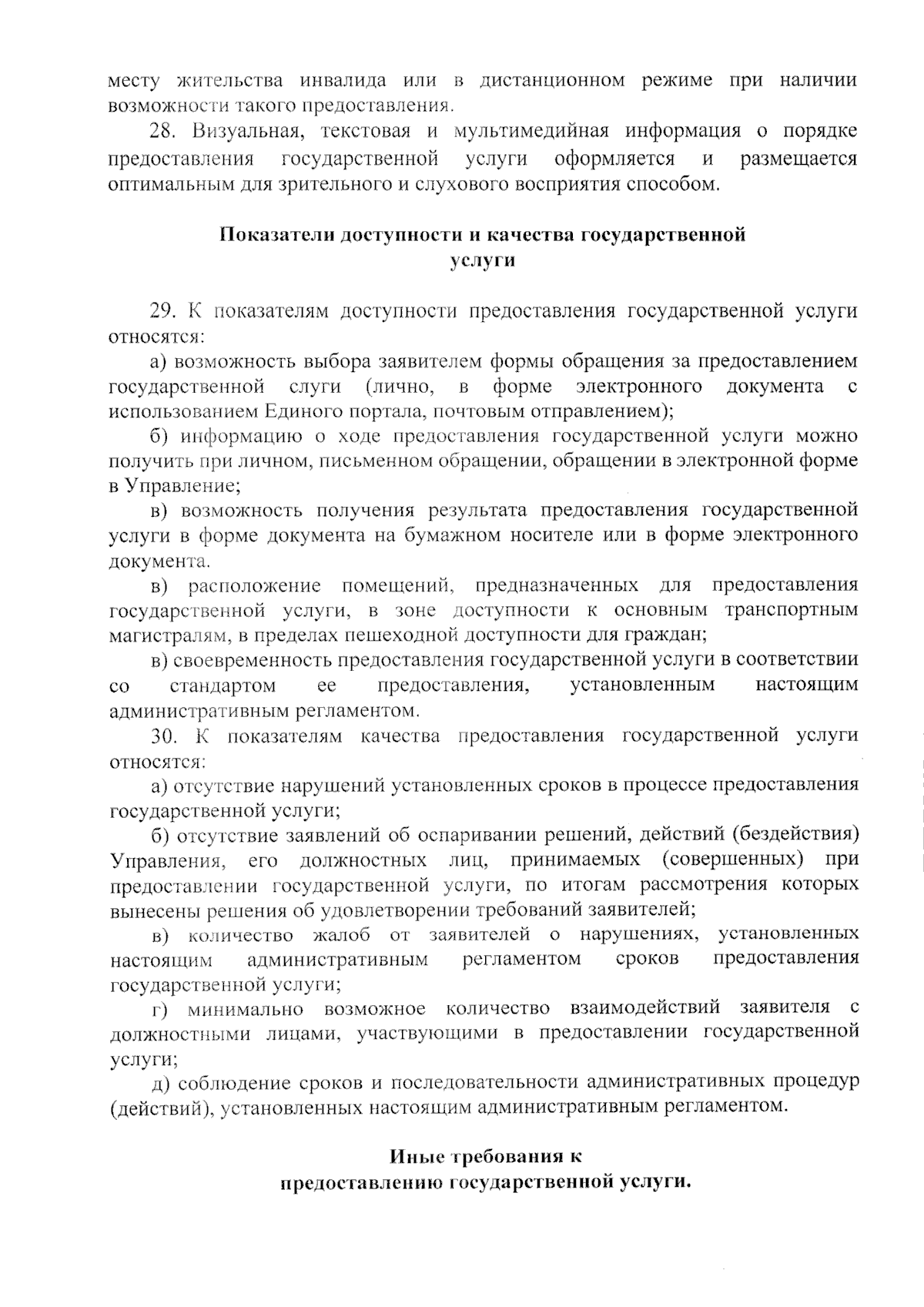 месту жительства инвалида или в дистанционном режиме при наличии возможности такого предоставления.

28. Визуальная, текстовая и мультимедийная информация о порядке предоставления государственной услуги оформляется и размещается оптимальным для зрительного и слухового восприятия способом.

Показатели доступности и качества государственной услуги

29. К показателям доступности предоставления государственной услуги относятся:

а) возможность выбора заявителем формы обращения за предоставлением государственной слуги (лично, в форме электронного документа с использованием Единого портала, почтовым отправлением);

б) информацию о ходе предоставления государственной услуги можно получить при личном, письменном обращении, обращении в электронной форме в Управление;

в) возможность получения результата предоставления государственной услуги в форме документа на бумажном носителе или в форме электронного документа.

в) расположение помещений, предназначенных для предоставления государственной услуги, в зоне доступности к основным транспортным магистралям, в пределах пешеходной доступности для граждан;

в) своевременность предоставления государственной услуги в соответствии со стандартом ее предоставления, установленным настоящим административным регламентом.

30. К показателям качества предоставления государственной услуги относятся:

а) отсутствие нарушений установленных сроков в процессе предоставления государственной услуги;

б) отсутствие заявлений об оспаривании решений, действий (бездействия) Управления, его должностных лиц, принимаемых (совершенных) при предоставлении государственной услуги, по итогам рассмотрения которых вынесены решения об удовлетворении требований заявителей;

в) количество жалоб от заявителей о нарушениях, установленных настоящим административным регламентом сроков предоставления государственной услуги;

г) минимально возможное количество взаимодействий заявителя с должностными лицами, участвующими в предоставлении государственной услуги;

д) соблюдение сроков и последовательности административных процедур (действий), установленных настоящим административным регламентом.

Иные требования к предоставлению государственной услуги.